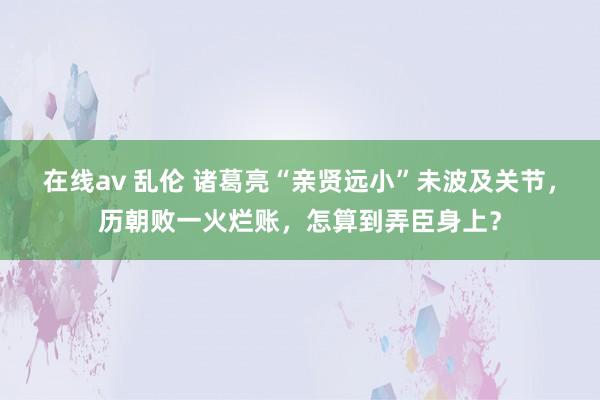 在线av 乱伦 诸葛亮“亲贤远小”未波及关节，历朝败一火烂账，怎算到弄臣身上？